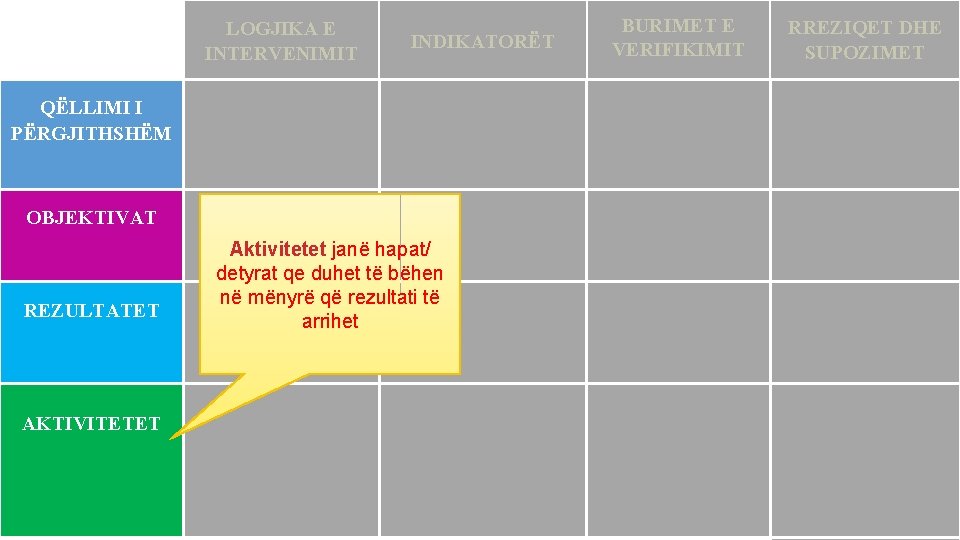 |  | LOGJIKA E INTERVENIMIT | INDIKATORËT | BURIMET E VERIFIKIMIT | RREZIQET DHE SUPOZIMET |
|---|---|---|---|---|
| QËLLIMI I PËRGJITHSHËM |  |  |  |  |
| OBJEKTIVAT |  |  |  |  |
| REZULTATET |  |  |  |  |
| AKTIVITETET |  |  |  |  |

Aktivitetet janë hapat/ detyrat qe duhet të bëhen në mënyrë që rezultati të arrihet